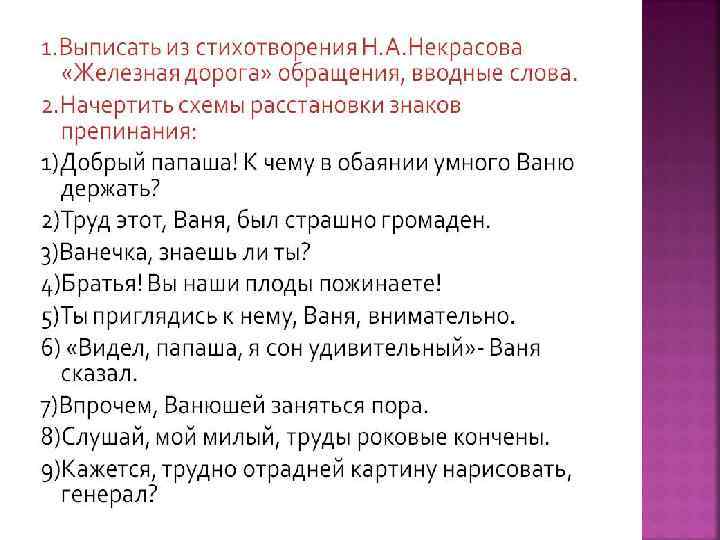 1.Выписать из стихотворения Н.А.Некрасова «Железная дорога» обращения, вводные слова.
2.Начертить схемы расстановки знаков препинания:
1)Добрый папаша! К чему в обаянии умного Ваню держать?
2)Труд этот, Ваня, был страшно громаден.
3)Ванечка, знаешь ли ты?
4)Братья! Вы наши плоды пожинаете!
5)Ты приглядись к нему, Ваня, внимательно.
6) «Видел, папаша, я сон удивительный»- Ваня сказал.
7)Впрочем, Ванюшей заняться пора.
8)Слушай, мой милый, труды роковые кончены.
9)Кажется, трудно отрадней картину нарисовать, генерал?